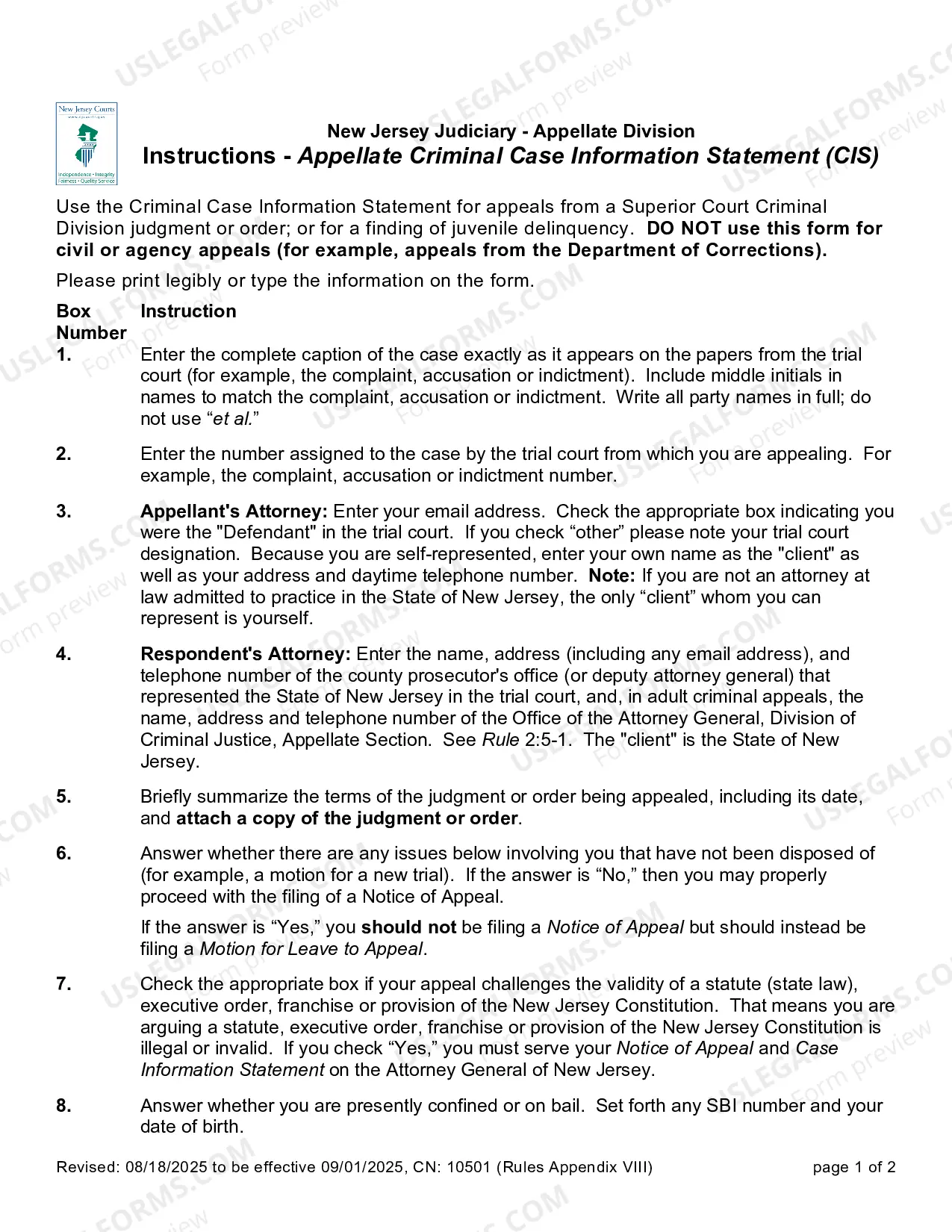 New Jersey Courts

Independence • Integrity Fairness • Quality Service

New Jersey Judiciary - Appellate Division
Instructions - Appellate Criminal Case Information Statement (CIS)

Use the Criminal Case Information Statement for appeals from a Superior Court Criminal Division judgment or order; or for a finding of juvenile delinquency. DO NOT use this form for civil or agency appeals (for example, appeals from the Department of Corrections).

Please print legibly or type the information on the form.

Box Number Instruction

1. Enter the complete caption of the case exactly as it appears on the papers from the trial court (for example, the complaint, accusation or indictment). Include middle initials in names to match the complaint, accusation or indictment. Write all party names in full; do not use "et al."

2. Enter the number assigned to the case by the trial court from which you are appealing. For example, the complaint, accusation or indictment number.

3. Appellant's Attorney: Enter your email address. Check the appropriate box indicating you were the "Defendant" in the trial court. If you check "other" please note your trial court designation. Because you are self-represented, enter your own name as the "client" as well as your address and daytime telephone number. Note: If you are not an attorney at law admitted to practice in the State of New Jersey, the only "client" whom you can represent is yourself.

4. Respondent's Attorney: Enter the name, address (including any email address), and telephone number of the county prosecutor's office (or deputy attorney general) that represented the State of New Jersey in the trial court, and, in adult criminal appeals, the name, address and telephone number of the Office of the Attorney General, Division of Criminal Justice, Appellate Section. See Rule 2:5-1. The "client" is the State of New Jersey.

5. Briefly summarize the terms of the judgment or order being appealed, including its date, and attach a copy of the judgment or order.

6. Answer whether there are any issues below involving you that have not been disposed of (for example, a motion for a new trial). If the answer is "No," then you may properly proceed with the filing of a Notice of Appeal.

If the answer is "Yes," you should not be filing a Notice of Appeal but should instead be filing a Motion for Leave to Appeal.

7. Check the appropriate box if your appeal challenges the validity of a statute (state law), executive order, franchise or provision of the New Jersey Constitution. That means you are arguing a statute, executive order, franchise or provision of the New Jersey Constitution is illegal or invalid. If you check "Yes," you must serve your Notice of Appeal and Case Information Statement on the Attorney General of New Jersey.

8. Answer whether you are presently confined or on bail. Set forth any SBI number and your date of birth.

Revised: 08/18/2025 to be effective 09/01/2025, CN: 10501 (Rules Appendix VIII) page 1 of 2

USLEGALFORMS.COM Form preview